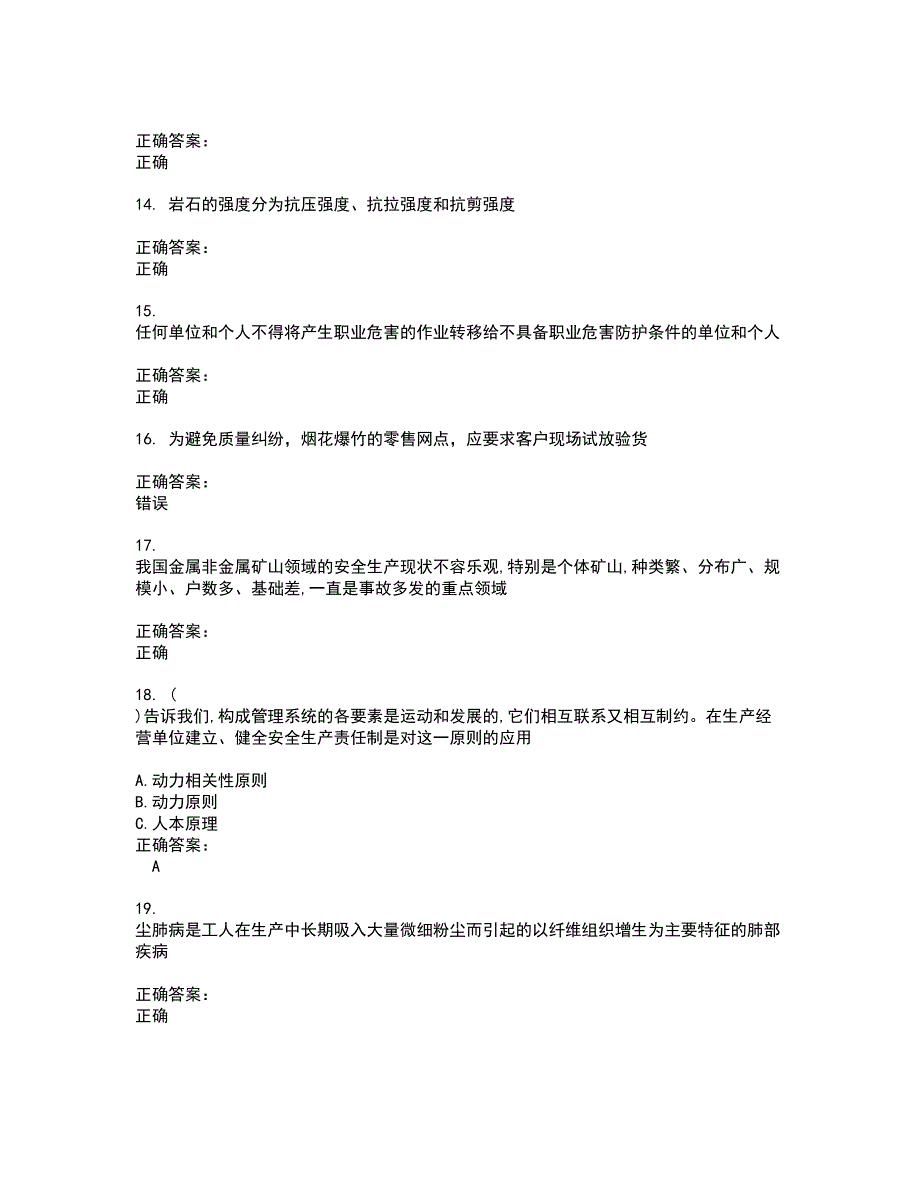 正确答案：
正确

14. 岩石的强度分为抗压强度、抗拉强度和抗剪强度

正确答案：
正确

15.
任何单位和个人不得将产生职业危害的作业转移给不具备职业危害防护条件的单位和个人

正确答案：
正确

16. 为避免质量纠纷，烟花爆竹的零售网点，应要求客户现场试放验货

正确答案：
错误

17.
我国金属非金属矿山领域的安全生产现状不容乐观,特别是个体矿山,种类繁、分布广、规模小、户数多、基础差,一直是事故多发的重点领域

正确答案：
正确

18. (
)告诉我们,构成管理系统的各要素是运动和发展的,它们相互联系又相互制约。在生产经营单位建立、健全安全生产责任制是对这一原则的应用

A.动力相关性原则
B.动力原则
C.人本原理
正确答案：
A

19.
尘肺病是工人在生产中长期吸入大量微细粉尘而引起的以纤维组织增生为主要特征的肺部疾病

正确答案：
正确